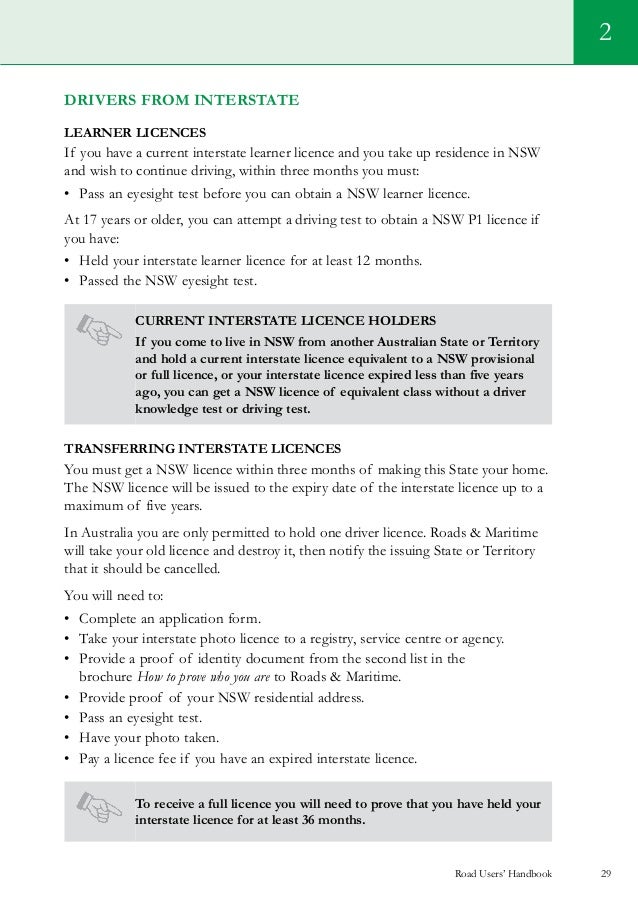 2

DRIVERS FROM INTERSTATE

LEARNER LICENCES

If you have a current interstate learner licence and you take up residence in NSW and wish to continue driving, within three months you must:

• Pass an eyesight test before you can obtain a NSW learner licence.

At 17 years or older, you can attempt a driving test to obtain a NSW P1 licence if you have:

• Held your interstate learner licence for at least 12 months.
• Passed the NSW eyesight test.

CURRENT INTERSTATE LICENCE HOLDERS

If you come to live in NSW from another Australian State or Territory and hold a current interstate licence equivalent to a NSW provisional or full licence, or your interstate licence expired less than five years ago, you can get a NSW licence of equivalent class without a driver knowledge test or driving test.

TRANSFERRING INTERSTATE LICENCES

You must get a NSW licence within three months of making this State your home. The NSW licence will be issued to the expiry date of the interstate licence up to a maximum of five years.

In Australia you are only permitted to hold one driver licence. Roads & Maritime will take your old licence and destroy it, then notify the issuing State or Territory that it should be cancelled.

You will need to:

• Complete an application form.
• Take your interstate photo licence to a registry, service centre or agency.
• Provide a proof of identity document from the second list in the brochure How to prove who you are to Roads & Maritime.
• Provide proof of your NSW residential address.
• Pass an eyesight test.
• Have your photo taken.
• Pay a licence fee if you have an expired interstate licence.

To receive a full licence you will need to prove that you have held your interstate licence for at least 36 months.

Road Users' Handbook 29